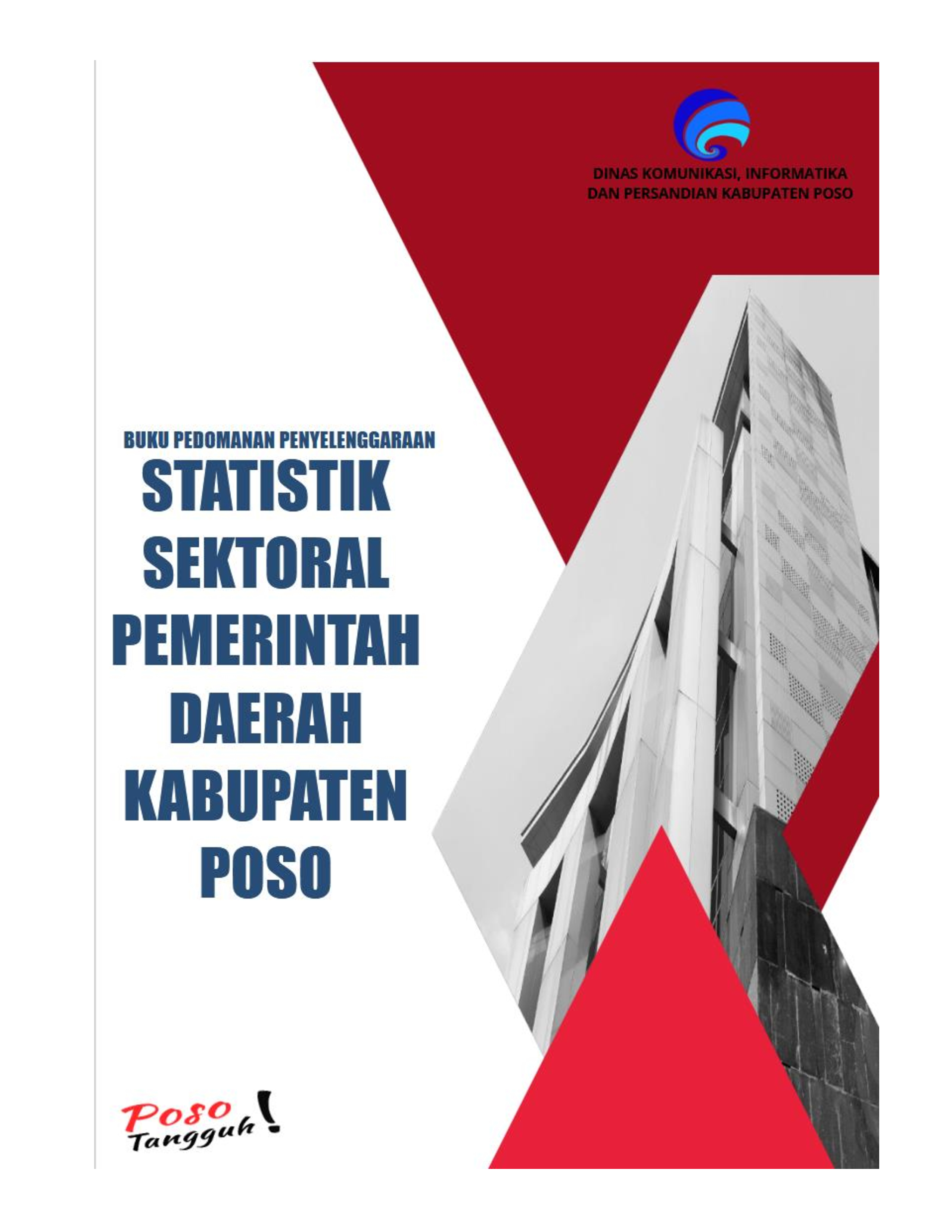 DINAS KOMUNIKASI, INFORMATIKA DAN PERSANDIAN KABUPATEN POSO

BUKU PEDOMANAN PENYELENGGARAAN

STATISTIK SEKTORAL PEMERINTAH DAERAH KABUPATEN POSO

Poso Tangguh!